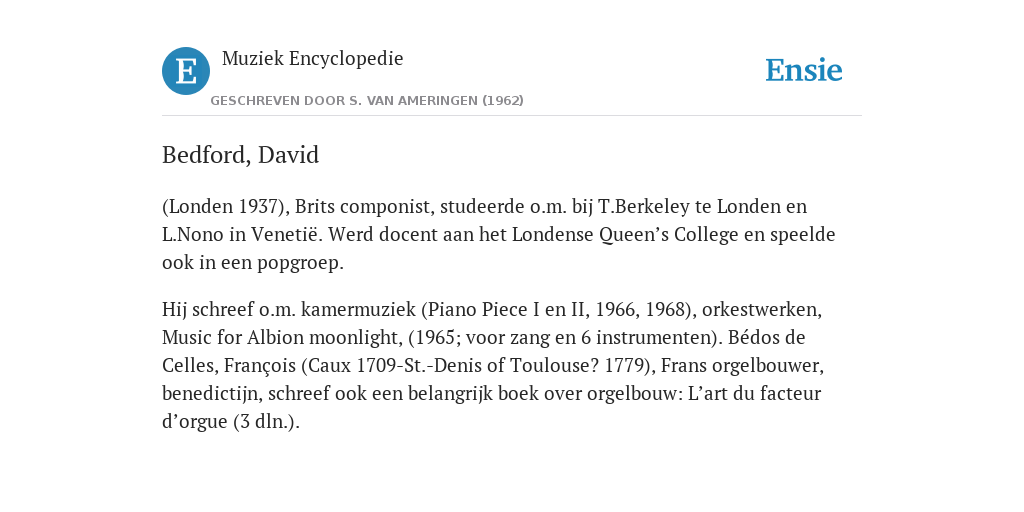 E

Muziek Encyclopedie

GESCHREVEN DOOR S. VAN AMERINGEN (1962)

Ensie

Bedford, David

(Londen 1937), Brits componist, studeerde o.m. bij T.Berkeley te Londen en L.Nono in Venetië. Werd docent aan het Londense Queen’s College en speelde ook in een popgroep.

Hij schreef o.m. kamermuziek (Piano Piece I en II, 1966, 1968), orkestwerken, Music for Albion moonlight, (1965; voor zang en 6 instrumenten). Bédos de Celles, François (Caux 1709-St.-Denis of Toulouse? 1779), Frans orgelbouwer, benedictijn, schreef ook een belangrijk boek over orgelbouw: L’art du facteur d’orgue (3 dln.).